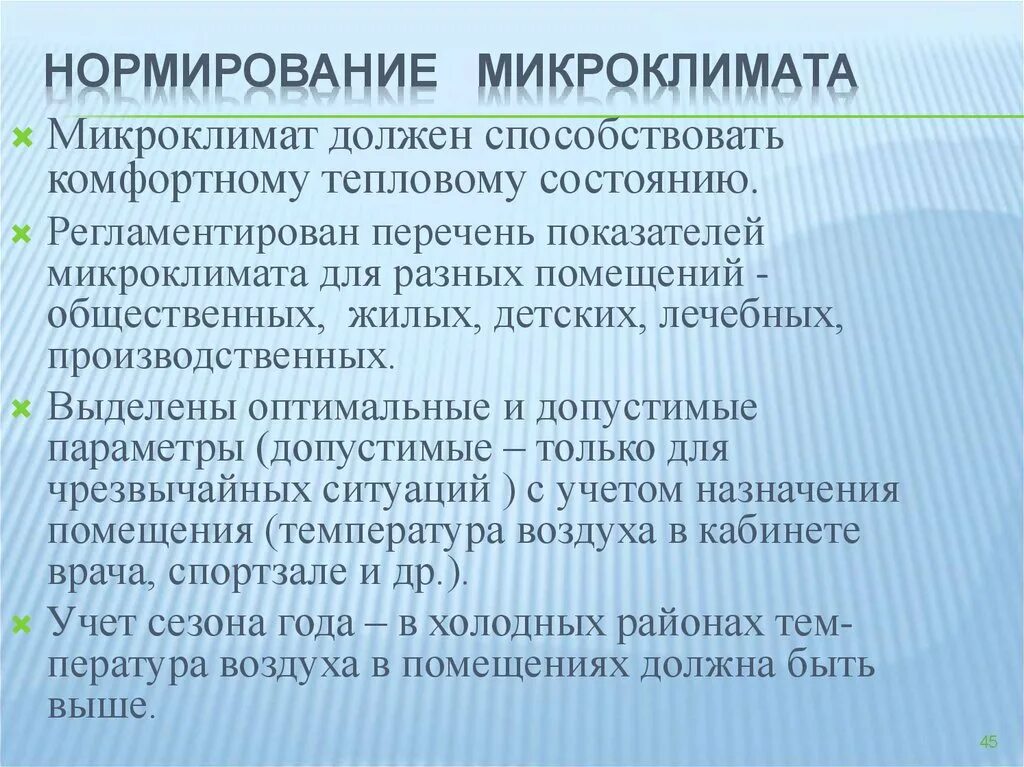 НОРМИРОВАНИЕ МИКРОКЛИМАТА

Микроклимат должен способствовать комфортному тепловому состоянию.

Регламентирован перечень показателей микроклимата для разных помещений - общественных, жилых, детских, лечебных, производственных.

Выделены оптимальные и допустимые параметры (допустимые – только для чрезвычайных ситуаций ) с учетом назначения помещения (температура воздуха в кабинете врача, спортзале и др.).

Учет сезона года – в холодных районах температура воздуха в помещениях должна быть выше.

45